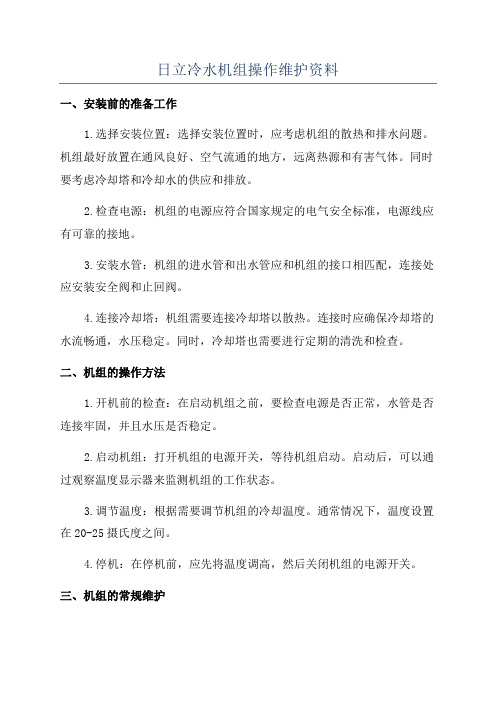 日立冷水机组操作维护资料

一、安装前的准备工作

1.选择安装位置：选择安装位置时，应考虑机组的散热和排水问题。机组最好放置在通风良好、空气流通的地方，远离热源和有害气体。同时要考虑冷却塔和冷却水的供应和排放。

2.检查电源：机组的电源应符合国家规定的电气安全标准，电源线应有可靠的接地。

3.安装水管：机组的进水管和出水管应和机组的接口相匹配，连接处应安装安全阀和止回阀。

4.连接冷却塔：机组需要连接冷却塔以散热。连接时应确保冷却塔的水流畅通，水压稳定。同时，冷却塔也需要进行定期的清洗和检查。

二、机组的操作方法

1.开机前的检查：在启动机组之前，要检查电源是否正常，水管是否连接牢固，并且水压是否稳定。

2.启动机组：打开机组的电源开关，等待机组启动。启动后，可以通过观察温度显示器来监测机组的工作状态。

3.调节温度：根据需要调节机组的冷却温度。通常情况下，温度设置在20-25摄氏度之间。

4.停机：在停机前，应先将温度调高，然后关闭机组的电源开关。

三、机组的常规维护